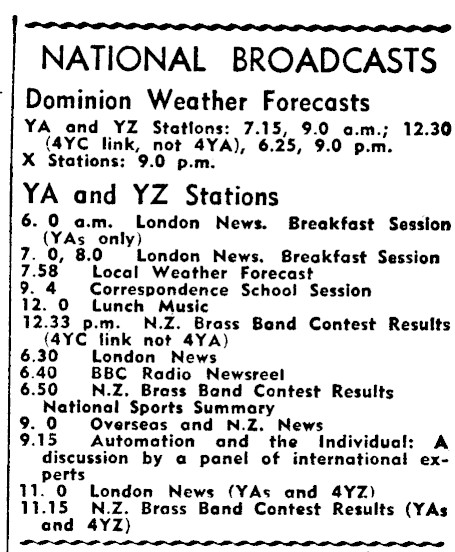 NATIONAL BROADCASTS

Dominion Weather Forecasts

YA and YZ Stations: 7.15, 9.0 a.m.; 12.30 (4YC link, not 4YA), 6.25, 9.0 p.m.
X Stations: 9.0 p.m.

YA and YZ Stations

6. 0 a.m. London News. Breakfast Session (YAs only)
7. 0, 8.0 London News. Breakfast Session
7.58 Local Weather Forecast
9. 4 Correspondence School Session
12. 0 Lunch Music
12.33 p.m. N.Z. Brass Band Contest Results (4YC link not 4YA)
6.30 London News
6.40 BBC Radio Newsreel
6.50 N.Z. Brass Band Contest Results National Sports Summary
9. 0 Overseas and N.Z. News
9.15 Automation and the Individual: A discussion by a panel of international experts
11. 0 London News (YAs and 4YZ)
11.15 N.Z. Brass Band Contest Results (YAs and 4YZ)